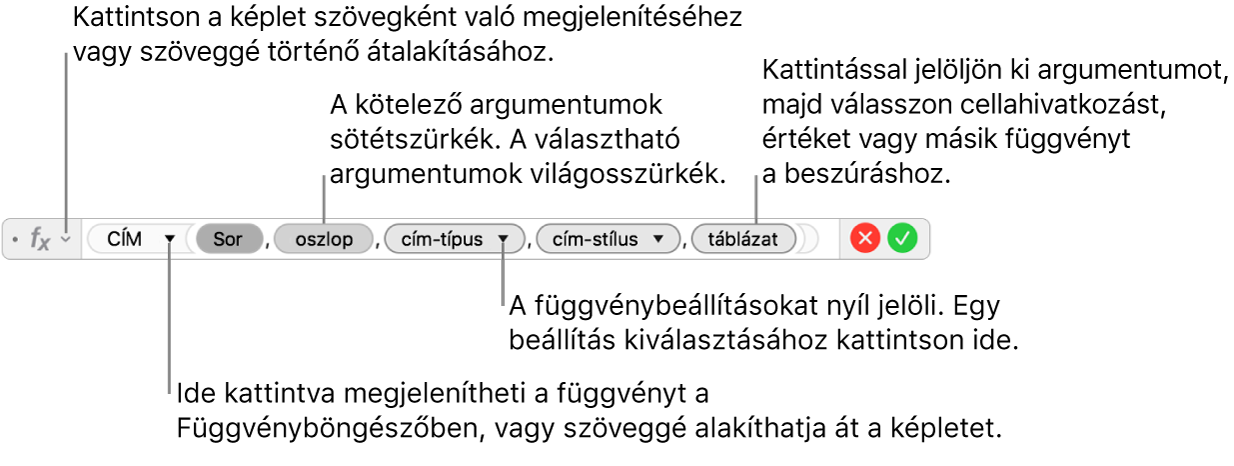 Kattintson a képlet szövegként való megjelenítéséhez vagy szöveggé történő átalakításához.

A kötelező argumentumok sötétszürkék. A választható argumentumok világosszürkék.

Kattintással jelöljön ki argumentumot, majd válasszon cellahivatkozást, értéket vagy másik függvényt a beszúráshoz.

$f_x$ CÍM Sor , oszlop , cím-típus , cím-stílus , táblázat

A függvénybeállításokat nyíl jelöli. Egy beállítás kiválasztásához kattintson ide.

Ide kattintva megjelenítheti a függvényt a Függvényböngészőben, vagy szöveggé alakíthatja át a képletet.